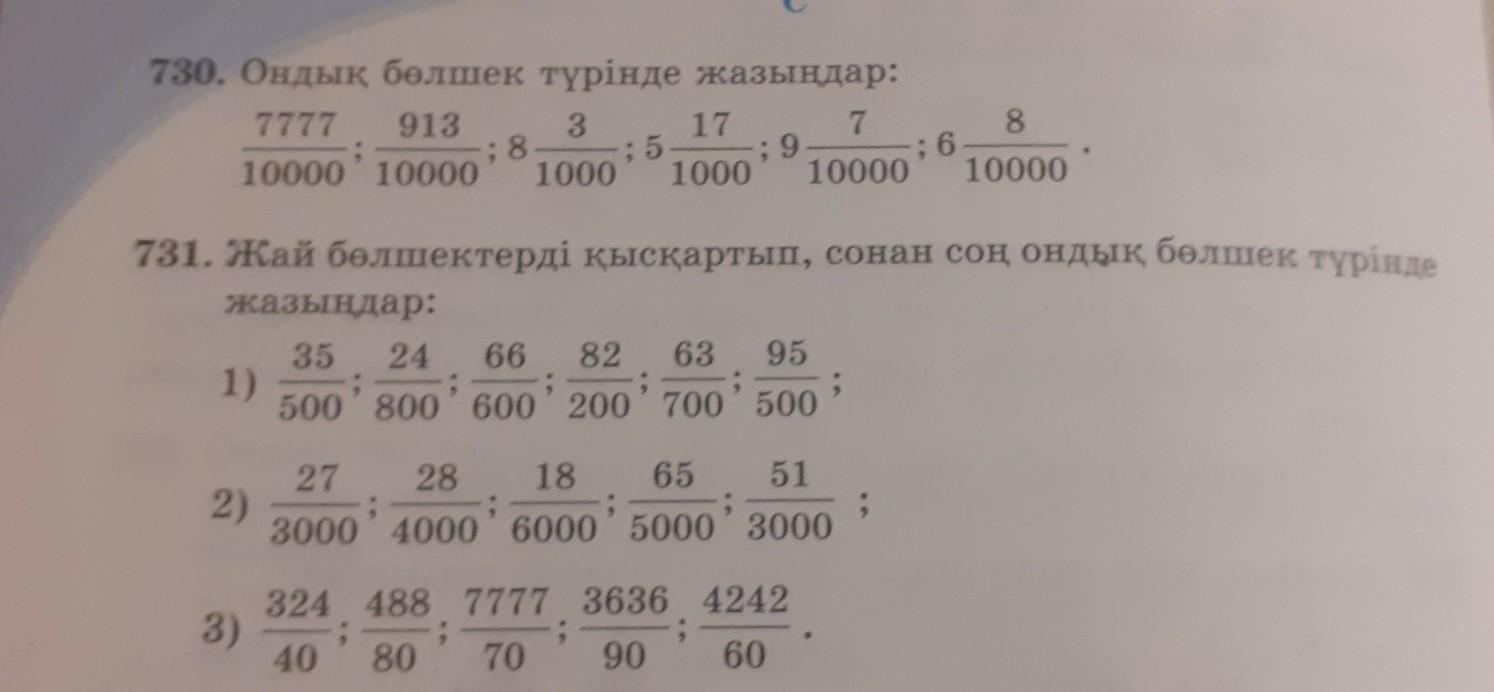 730. Ондық бөлшек түрінде жазыңдар:

$\frac{7777}{10000}$; $\frac{913}{10000}$; $8\frac{3}{1000}$; $5\frac{17}{1000}$; $9\frac{7}{10000}$; $6\frac{8}{10000}$.

731. Жай бөлшектерді қысқартып, сонан соң ондық бөлшек түрінде жазыңдар:

1) $\frac{35}{500}$; $\frac{24}{800}$; $\frac{66}{600}$; $\frac{82}{200}$; $\frac{63}{700}$; $\frac{95}{500}$;

2) $\frac{27}{3000}$; $\frac{28}{4000}$; $\frac{18}{6000}$; $\frac{65}{5000}$; $\frac{51}{3000}$;

3) $\frac{324}{40}$; $\frac{488}{80}$; $\frac{7777}{70}$; $\frac{3636}{90}$; $\frac{4242}{60}$.